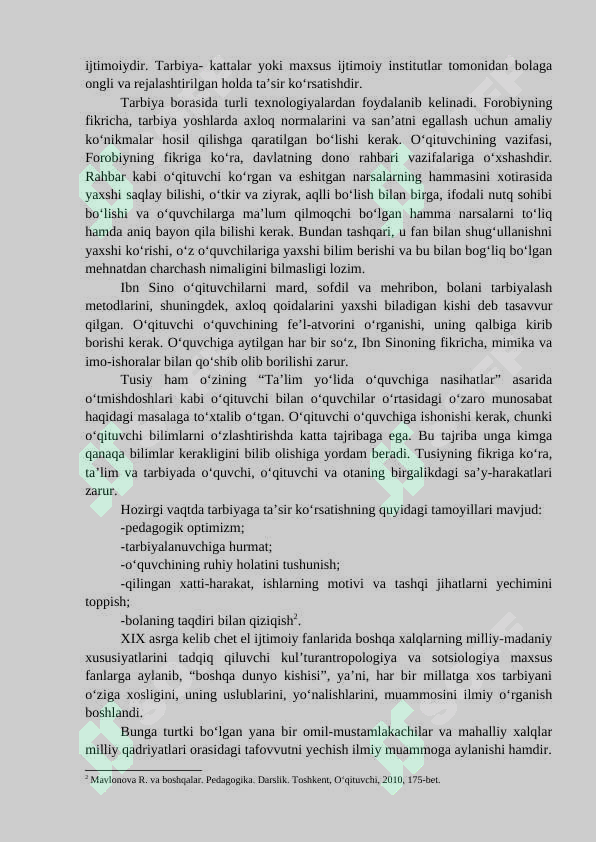 ijtimoiydir. Tarbiya- kattalar yoki maxsus ijtimoiy institutlar tomonidan bolaga ongli va rejalashtirilgan holda ta’sir ko‘rsatishdir.

Tarbiya borasida turli texnologiyalardan foydalanib kelinadi. Forobiyning fikricha, tarbiya yoshlarda axloq normalarini va san’atni egallash uchun amaliy ko‘nikmalar hosil qilishga qaratilgan bo‘lishi kerak. O‘qituvchining vazifasi, Forobiyning fikriga ko‘ra, davlatning dono rahbari vazifalariga o‘xshashdir. Rahbar kabi o‘qituvchi ko‘rgan va eshitgan narsalarning hammasini xotirasida yaxshi saqlay bilishi, o‘tkir va ziyrak, aqlli bo‘lish bilan birga, ifodali nutq sohibi bo‘lishi va o‘quvchilarga ma’lum qilmoqchi bo‘lgan hamma narsalarni to‘liq hamda aniq bayon qila bilishi kerak. Bundan tashqari, u fan bilan shug‘ullanishni yaxshi ko‘rishi, o‘z o‘quvchilariga yaxshi bilim berishi va bu bilan bog‘liq bo‘lgan mehnatdan charchash nimaligini bilmasligi lozim.

Ibn Sino o‘qituvchilarni mard, sofdil va mehribon, bolani tarbiyalash metodlarini, shuningdek, axloq qoidalarini yaxshi biladigan kishi deb tasavvur qilgan. O‘qituvchi o‘quvchining fe’l-atvorini o‘rganishi, uning qalbiga kirib borishi kerak. O‘quvchiga aytilgan har bir so‘z, Ibn Sinoning fikricha, mimika va imo-ishoralar bilan qo‘shib olib borilishi zarur.

Tusiy ham o‘zining “Ta’lim yo‘lida o‘quvchiga nasihatlar” asarida o‘tmishdoshlari kabi o‘qituvchi bilan o‘quvchilar o‘rtasidagi o‘zaro munosabat haqidagi masalaga to‘xtalib o‘tgan. O‘qituvchi o‘quvchiga ishonishi kerak, chunki o‘qituvchi bilimlarni o‘zlashtirishda katta tajribaga ega. Bu tajriba unga kimga qanaqa bilimlar kerakligini bilib olishiga yordam beradi. Tusiyning fikriga ko‘ra, ta’lim va tarbiyada o‘quvchi, o‘qituvchi va otaning birgalikdagi sa’y-harakatlari zarur.

Hozirgi vaqtda tarbiyaga ta’sir ko‘rsatishning quyidagi tamoyillari mavjud:
-pedagogik optimizm;
-tarbiyalanuvchiga hurmat;
-o‘quvchining ruhiy holatini tushunish;
-qilingan xatti-harakat, ishlarning motivi va tashqi jihatlarni yechimini toppish;
-bolaning taqdiri bilan qiziqish$^2$.

XIX asrga kelib chet el ijtimoiy fanlarida boshqa xalqlarning milliy-madaniy xususiyatlarini tadqiq qiluvchi kul’turantropologiya va sotsiologiya maxsus fanlarga aylanib, “boshqa dunyo kishisi”, ya’ni, har bir millatga xos tarbiyani o‘ziga xosligini, uning uslublarini, yo‘nalishlarini, muammosini ilmiy o‘rganish boshlandi.

Bunga turtki bo‘lgan yana bir omil-mustamlakachilar va mahalliy xalqlar milliy qadriyatlari orasidagi tafovvutni yechish ilmiy muammoga aylanishi hamdir.

$^2$ Mavlonova R. va boshqalar. Pedagogika. Darslik. Toshkent, O‘qituvchi, 2010, 175-bet.